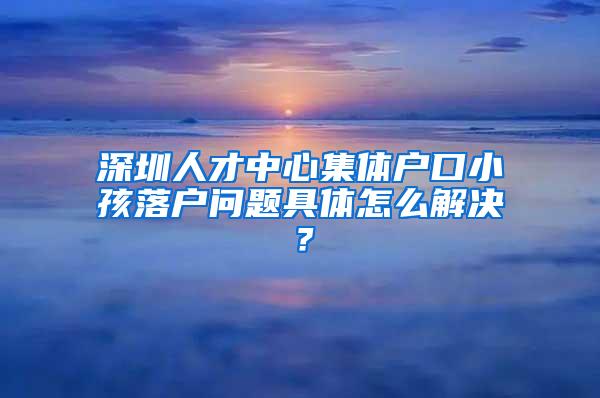 深圳人才中心集体户口小孩落户问题具体怎么解决？